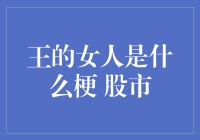 王的女人是什么梗 股市